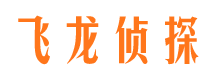 飞龙侦探